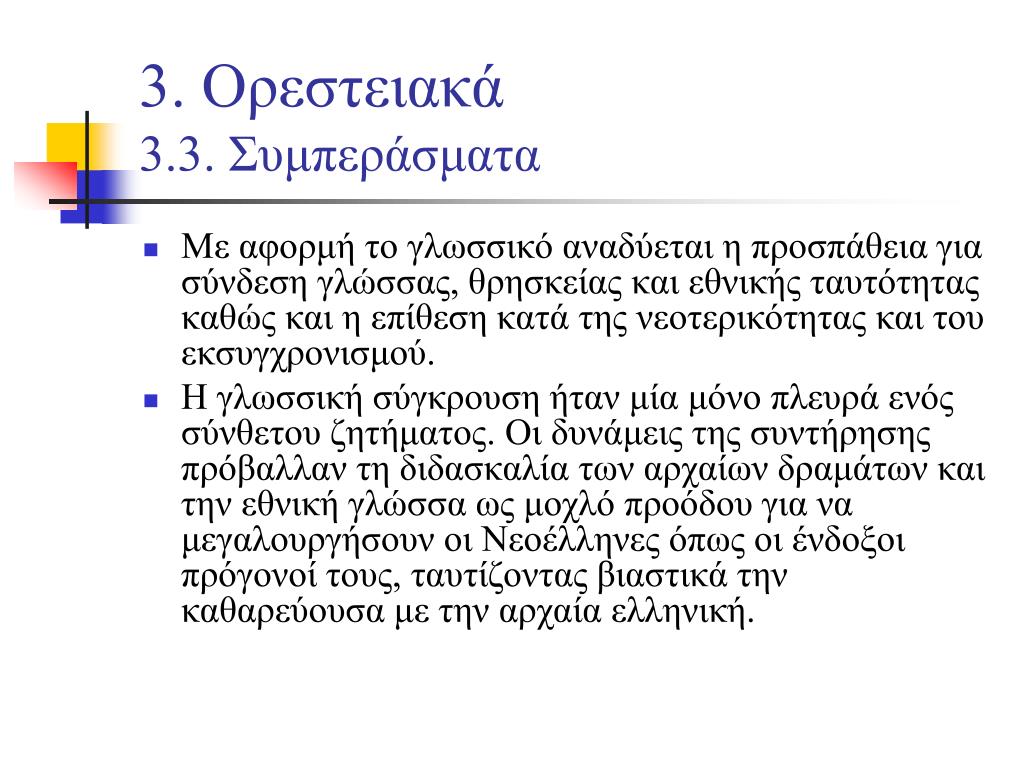 3. Ορεστειακά
3.3. Συμπεράσματα

Με αφορμή το γλωσσικό αναδύεται η προσπάθεια για σύνδεση γλώσσας, θρησκείας και εθνικής ταυτότητας καθώς και η επίθεση κατά της νεοτερικότητας και του εκσυγχρονισμού.

Η γλωσσική σύγκρουση ήταν μία μόνο πλευρά ενός σύνθετου ζητήματος. Οι δυνάμεις της συντήρησης πρόβαλλαν τη διδασκαλία των αρχαίων δραμάτων και την εθνική γλώσσα ως μοχλό προόδου για να μεγαλουργήσουν οι Νεοέλληνες όπως οι ένδοξοι πρόγονοί τους, ταυτίζοντας βιαστικά την καθαρεύουσα με την αρχαία ελληνική.